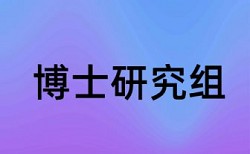 博士研究组